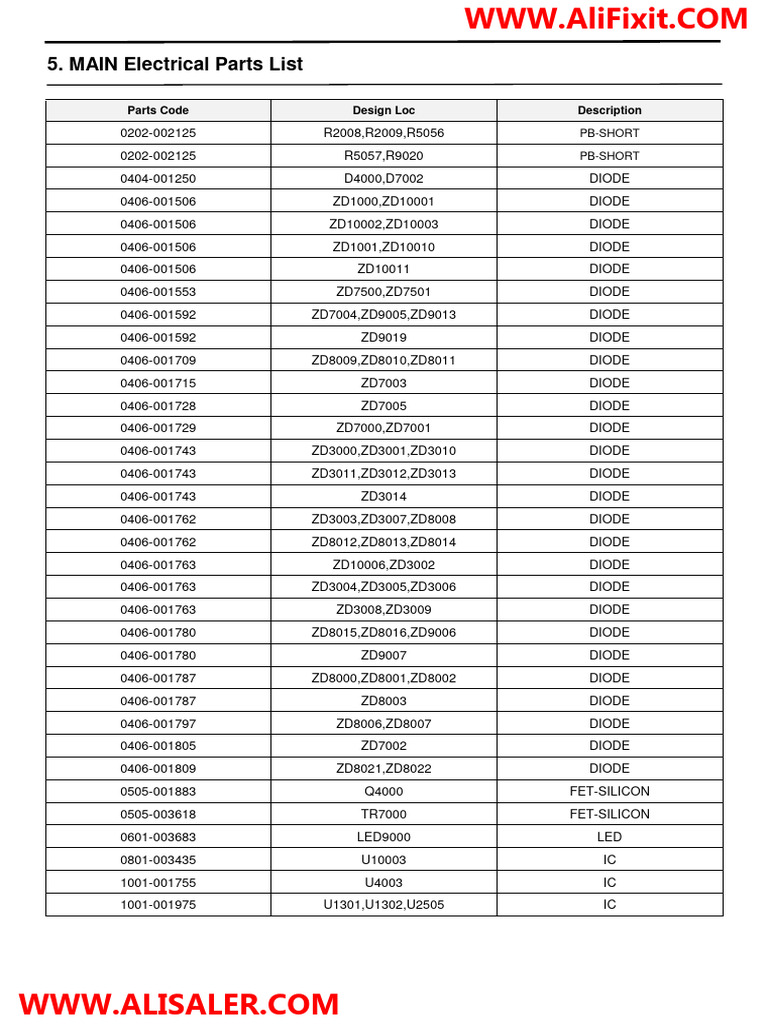 WWW.AliFixit.COM

5. MAIN Electrical Parts List

| Parts Code | Design Loc | Description |
|---|---|---|
| 0202-002125 | R2008,R2009,R5056 | PB-SHORT |
| 0202-002125 | R5057,R9020 | PB-SHORT |
| 0404-001250 | D4000,D7002 | DIODE |
| 0406-001506 | ZD1000,ZD10001 | DIODE |
| 0406-001506 | ZD10002,ZD10003 | DIODE |
| 0406-001506 | ZD1001,ZD10010 | DIODE |
| 0406-001506 | ZD10011 | DIODE |
| 0406-001553 | ZD7500,ZD7501 | DIODE |
| 0406-001592 | ZD7004,ZD9005,ZD9013 | DIODE |
| 0406-001592 | ZD9019 | DIODE |
| 0406-001709 | ZD8009,ZD8010,ZD8011 | DIODE |
| 0406-001715 | ZD7003 | DIODE |
| 0406-001728 | ZD7005 | DIODE |
| 0406-001729 | ZD7000,ZD7001 | DIODE |
| 0406-001743 | ZD3000,ZD3001,ZD3010 | DIODE |
| 0406-001743 | ZD3011,ZD3012,ZD3013 | DIODE |
| 0406-001743 | ZD3014 | DIODE |
| 0406-001762 | ZD3003,ZD3007,ZD8008 | DIODE |
| 0406-001762 | ZD8012,ZD8013,ZD8014 | DIODE |
| 0406-001763 | ZD10006,ZD3002 | DIODE |
| 0406-001763 | ZD3004,ZD3005,ZD3006 | DIODE |
| 0406-001763 | ZD3008,ZD3009 | DIODE |
| 0406-001780 | ZD8015,ZD8016,ZD9006 | DIODE |
| 0406-001780 | ZD9007 | DIODE |
| 0406-001787 | ZD8000,ZD8001,ZD8002 | DIODE |
| 0406-001787 | ZD8003 | DIODE |
| 0406-001797 | ZD8006,ZD8007 | DIODE |
| 0406-001805 | ZD7002 | DIODE |
| 0406-001809 | ZD8021,ZD8022 | DIODE |
| 0505-001883 | Q4000 | FET-SILICON |
| 0505-003618 | TR7000 | FET-SILICON |
| 0601-003683 | LED9000 | LED |
| 0801-003435 | U10003 | IC |
| 1001-001755 | U4003 | IC |
| 1001-001975 | U1301,U1302,U2505 | IC |

WWW.ALISALER.COM